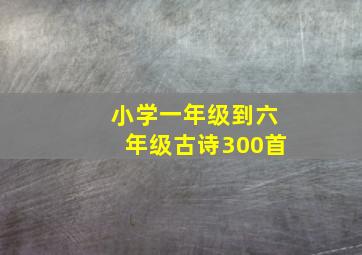 小学一年级到六年级古诗300首